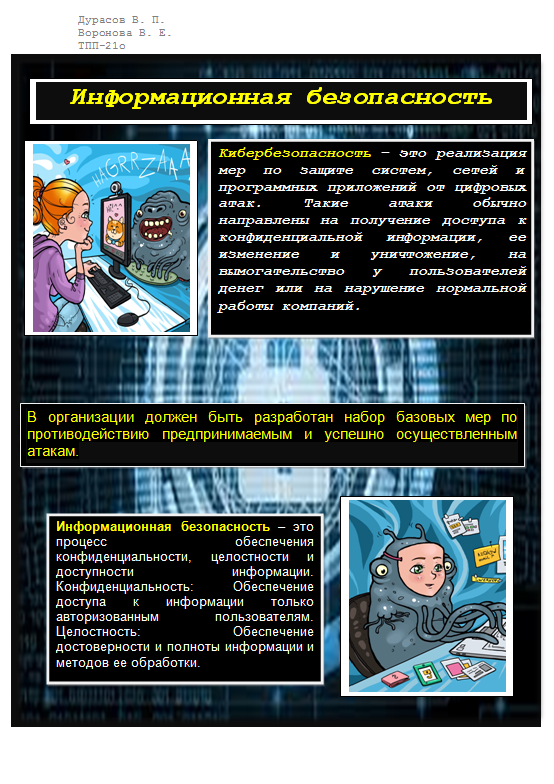 Дурасов В. П.
Воронова В. Е.
ТПП-21о

Информационная безопасность

HAGRRZAAA

Кибербезопасность – это реализация мер по защите систем, сетей и программных приложений от цифровых атак. Такие атаки обычно направлены на получение доступа к конфиденциальной информации, ее изменение и уничтожение, на вымогательство у пользователей денег или на нарушение нормальной работы компаний.

В организации должен быть разработан набор базовых мер по противодействию предпринимаемым и успешно осуществленным атакам.

Информационная безопасность – это процесс обеспечения конфиденциальности, целостности и доступности информации.
Конфиденциальность: Обеспечение доступа к информации только авторизованным пользователям.
Целостность: Обеспечение достоверности и полноты информации и методов ее обработки.